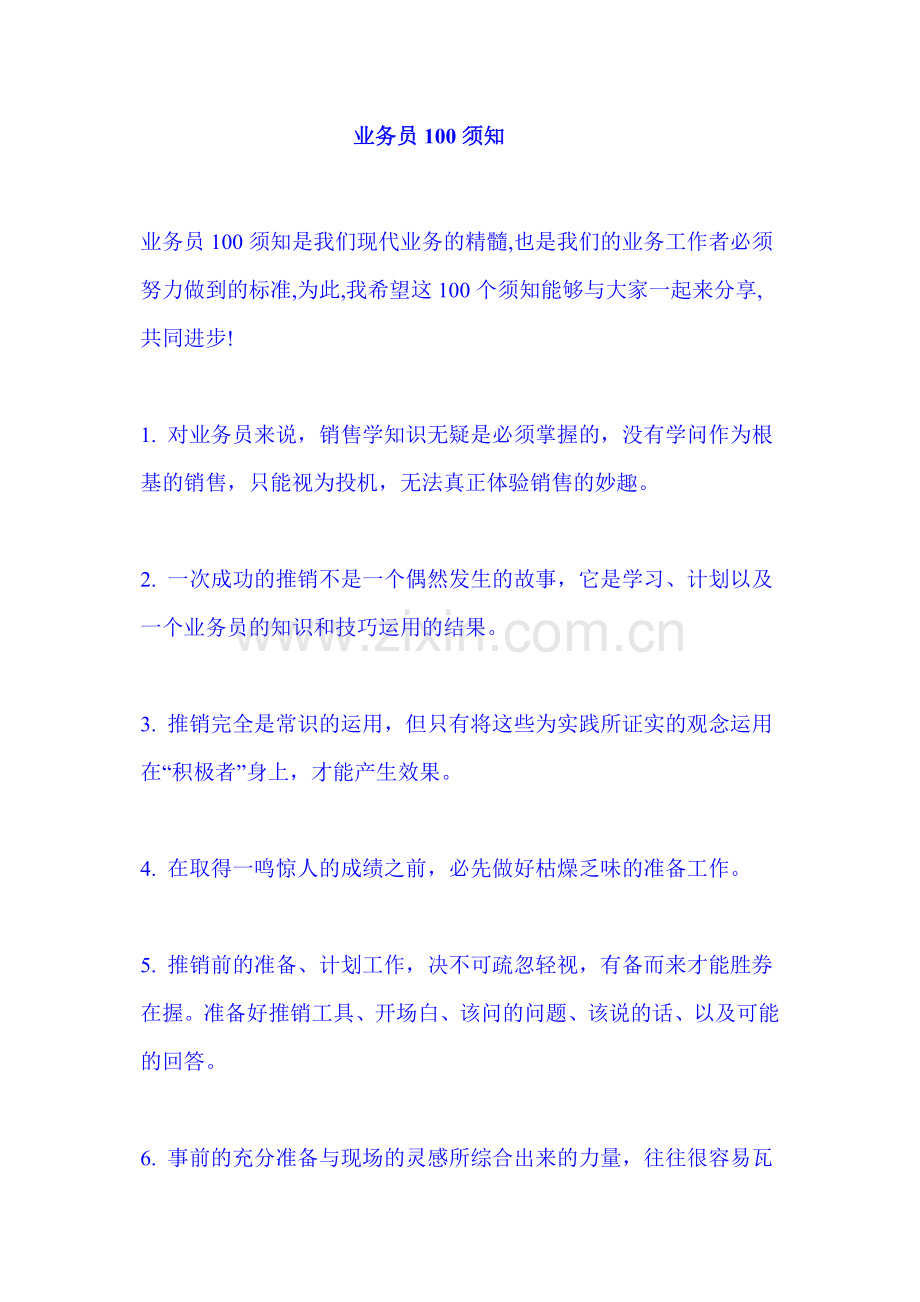 业务员100须知

业务员100须知是我们现代业务的精髓,也是我们的业务工作者必须努力做到的标准,为此,我希望这100个须知能够与大家一起来分享,共同进步!

1.对业务员来说，销售学知识无疑是必须掌握的，没有学问作为根基的销售，只能视为投机，无法真正体验销售的妙趣。

2.一次成功的推销不是一个偶然发生的故事，它是学习、计划以及一个业务员的知识和技巧运用的结果。

3.推销完全是常识的运用，但只有将这些为实践所证实的观念运用在“积极者”身上，才能产生效果。

4.在取得一鸣惊人的成绩之前，必先做好枯燥乏味的准备工作。

5.推销前的准备、计划工作，决不可疏忽轻视，有备而来才能胜券在握。准备好推销工具、开场白、该问的问题、该说的话、以及可能的回答。

6.事前的充分准备与现场的灵感所综合出来的力量，往往很容易瓦

www.zixin.com.cn